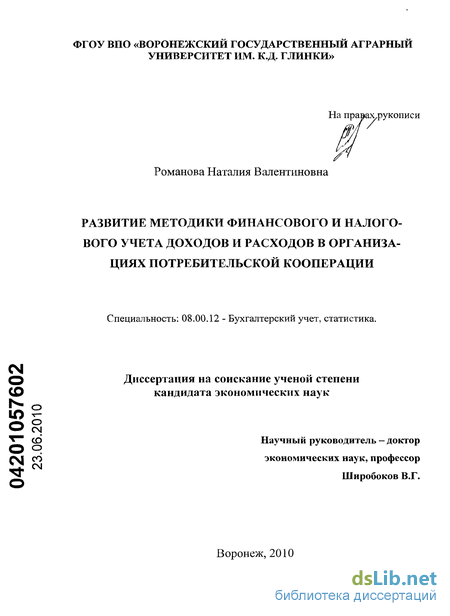 ФГОУ ВПО «ВОРОНЕЖСКИЙ ГОСУДАРСТВЕННЫЙ АГРАРНЫЙ УНИВЕРСИТЕТ ИМ. К.Д. ГЛИНКИ»

На правах рукописи

Романова Наталия Валентиновна

РАЗВИТИЕ МЕТОДИКИ ФИНАНСОВОГО И НАЛОГОВОГО УЧЕТА ДОХОДОВ И РАСХОДОВ В ОРГАНИЗАЦИЯХ ПОТРЕБИТЕЛЬСКОЙ КООПЕРАЦИИ

Специальность: 08.00.12 - Бухгалтерский учет, статистика.

Диссертация на соискание ученой степени кандидата экономических наук

Научный руководитель – доктор экономических наук, профессор Широбоков В.Г.

04201057602
23.06.2010

Воронеж, 2010

dsLib.net
библиотека диссертаций